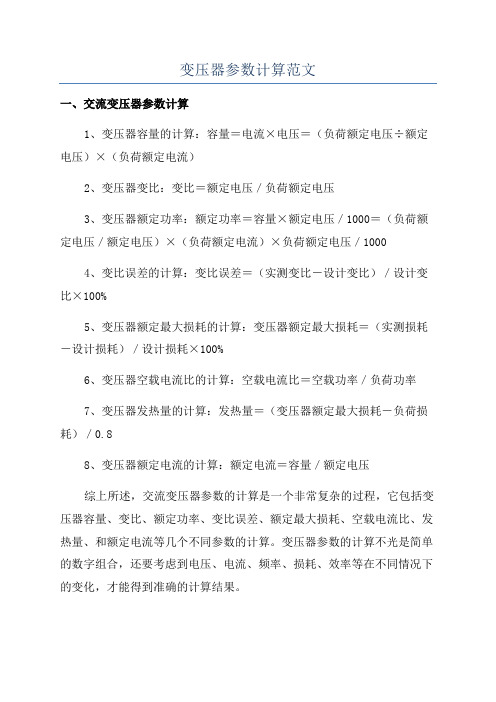 变压器参数计算范文

一、交流变压器参数计算

1、变压器容量的计算：容量＝电流×电压＝（负荷额定电压÷额定电压）×（负荷额定电流）

2、变压器变比：变比＝额定电压／负荷额定电压

3、变压器额定功率：额定功率＝容量×额定电压／1000＝（负荷额定电压／额定电压）×（负荷额定电流）×负荷额定电压／1000

4、变比误差的计算：变比误差＝（实测变比－设计变比）／设计变比×100%

5、变压器额定最大损耗的计算：变压器额定最大损耗＝（实测损耗－设计损耗）／设计损耗×100%

6、变压器空载电流比的计算：空载电流比＝空载功率／负荷功率

7、变压器发热量的计算：发热量＝（变压器额定最大损耗－负荷损耗）／0.8

8、变压器额定电流的计算：额定电流＝容量／额定电压

综上所述，交流变压器参数的计算是一个非常复杂的过程，它包括变压器容量、变比、额定功率、变比误差、额定最大损耗、空载电流比、发热量、和额定电流等几个不同参数的计算。变压器参数的计算不光是简单的数字组合，还要考虑到电压、电流、频率、损耗、效率等在不同情况下的变化，才能得到准确的计算结果。